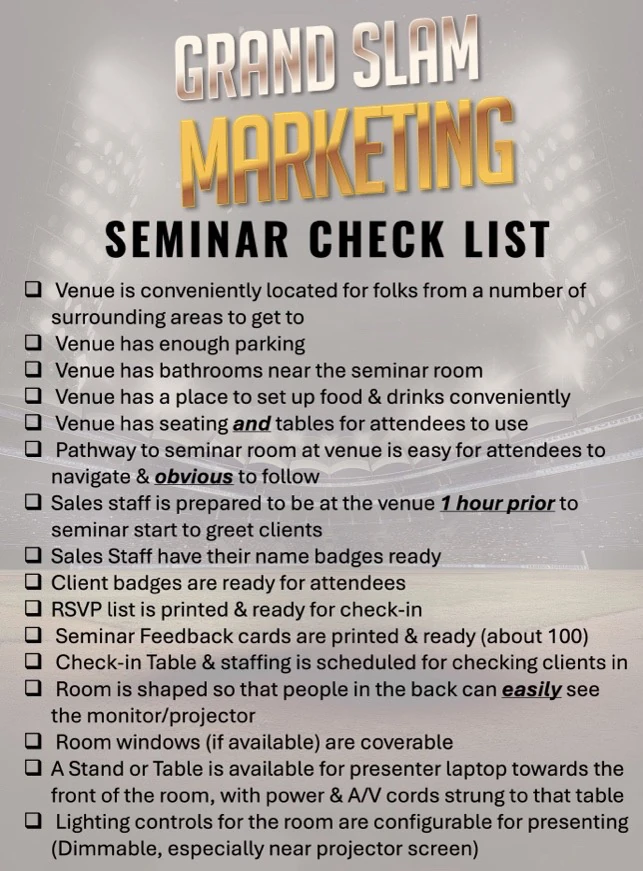 GRAND SLAM
MARKETING
SEMINAR CHECK LIST

☐ Venue is conveniently located for folks from a number of surrounding areas to get to
☐ Venue has enough parking
☐ Venue has bathrooms near the seminar room
☐ Venue has a place to set up food & drinks conveniently
☐ Venue has seating and tables for attendees to use
☐ Pathway to seminar room at venue is easy for attendees to navigate & obvious to follow
☐ Sales staff is prepared to be at the venue 1 hour prior to seminar start to greet clients
☐ Sales Staff have their name badges ready
☐ Client badges are ready for attendees
☐ RSVP list is printed & ready for check-in
☐ Seminar Feedback cards are printed & ready (about 100)
☐ Check-in Table & staffing is scheduled for checking clients in
☐ Room is shaped so that people in the back can easily see the monitor/projector
☐ Room windows (if available) are coverable
☐ A Stand or Table is available for presenter laptop towards the front of the room, with power & A/V cords strung to that table
☐ Lighting controls for the room are configurable for presenting (Dimmable, especially near projector screen)